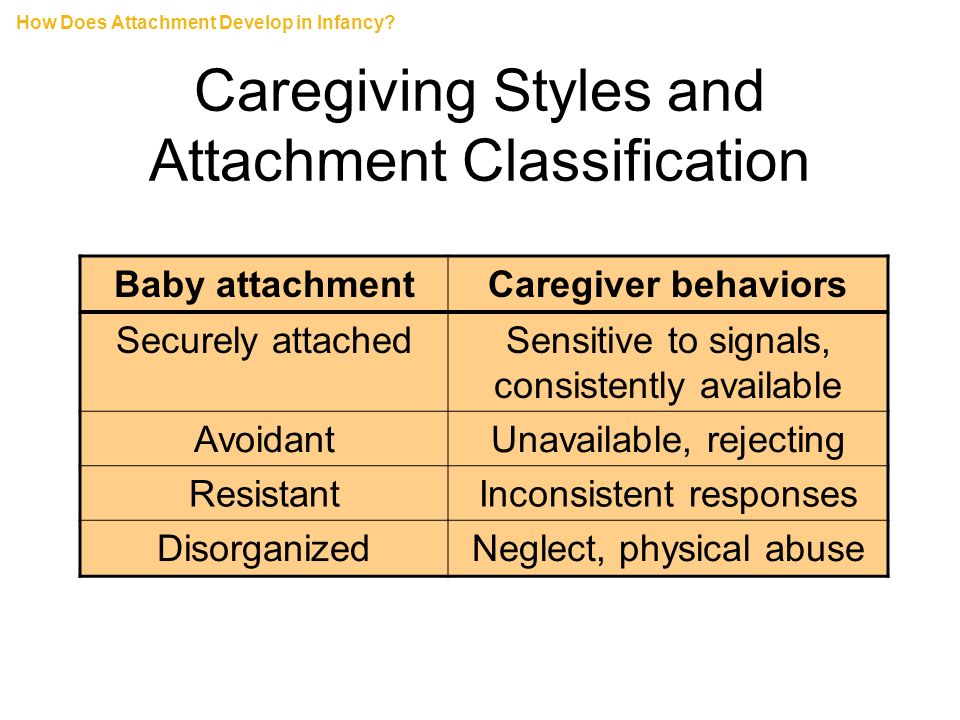 How Does Attachment Develop in Infancy?

Caregiving Styles and Attachment Classification

| Baby attachment | Caregiver behaviors |
|---|---|
| Securely attached | Sensitive to signals, consistently available |
| Avoidant | Unavailable, rejecting |
| Resistant | Inconsistent responses |
| Disorganized | Neglect, physical abuse |